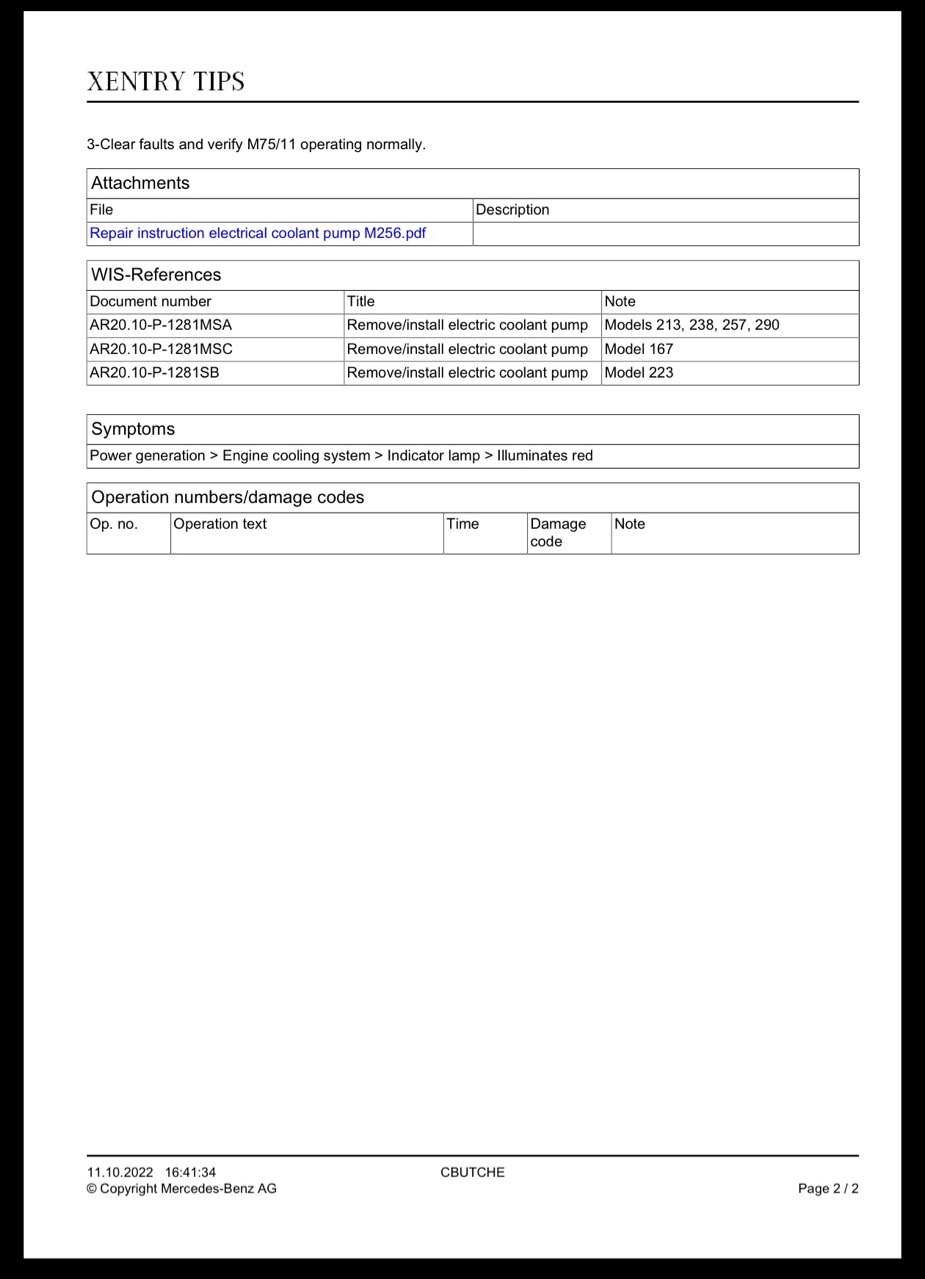 XENTRY TIPS

3-Clear faults and verify M75/11 operating normally.

Attachments

| File | Description |
|---|---|
| Repair instruction electrical coolant pump M256.pdf | |

WIS-References

| Document number | Title | Note |
|---|---|---|
| AR20.10-P-1281MSA | Remove/install electric coolant pump | Models 213, 238, 257, 290 |
| AR20.10-P-1281MSC | Remove/install electric coolant pump | Model 167 |
| AR20.10-P-1281SB | Remove/install electric coolant pump | Model 223 |

Symptoms

Power generation > Engine cooling system > Indicator lamp > Illuminates red

Operation numbers/damage codes

| Op. no. | Operation text | Time | Damage code | Note |
|---|---|---|---|---|

11.10.2022 16:41:34
© Copyright Mercedes-Benz AG

CBUTCHE

Page 2 / 2